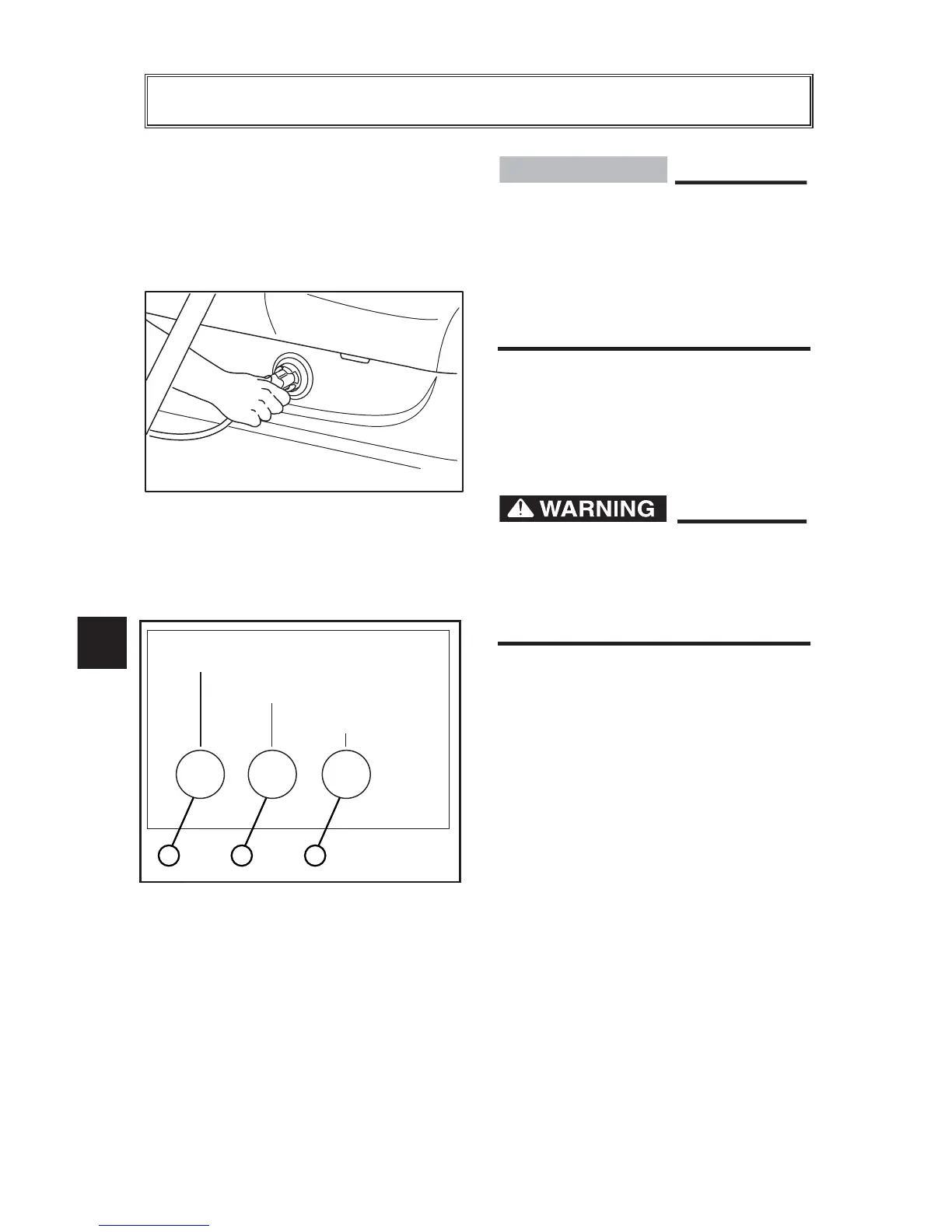 WARNING